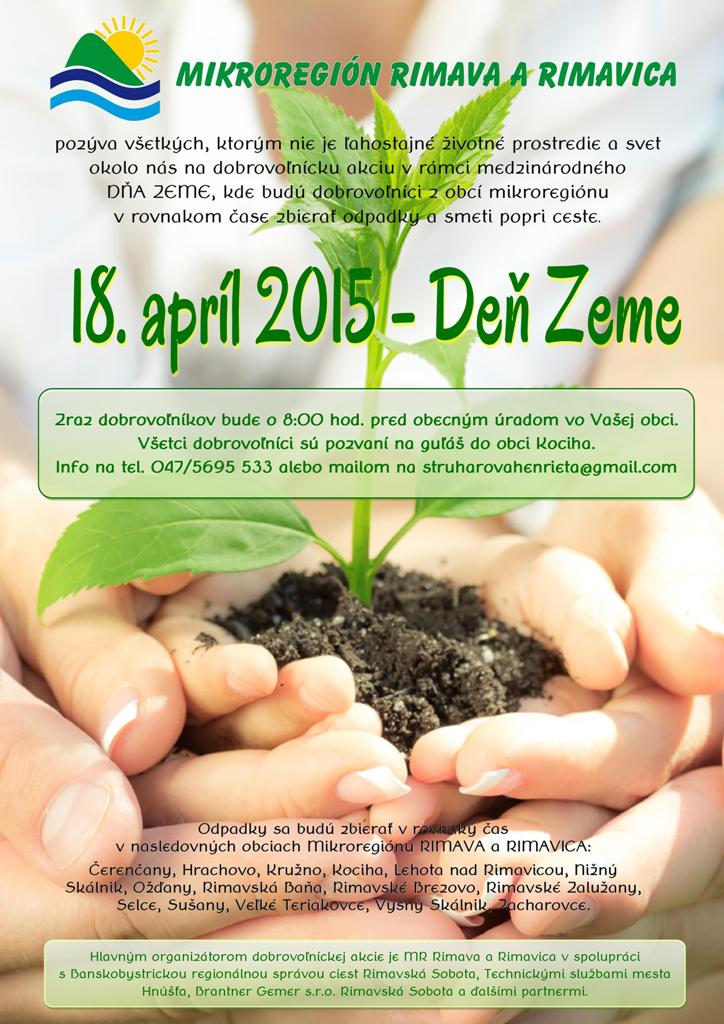 MIKROREGIÓN RIMAVA A RIMAVICA

pozýva všetkých, ktorým nie je ľahostajné životné prostredie a svet okolo nás na dobrovoľnícku akciu v rámci medzinárodného DŇA ZEME, kde budú dobrovoľníci z obcí mikroregiónu v rovnakom čase zbierať odpadky a smeti popri ceste.

18. apríl 2015 - Deň Zeme

Zraz dobrovoľníkov bude o 8:00 hod. pred obecným úradom vo Vašej obci.
Všetci dobrovoľníci sú pozvaní na guľáš do obci Kociha.
Info na tel. 047/5695 533 alebo mailom na struharovahenrieta@gmail.com

Odpadky sa budú zbierať v rovnaký čas v nasledovných obciach Mikroregiónu RIMAVA a RIMAVICA:
Čerenčany, Hrachovo, Kružno, Kociha, Lehota nad Rimavicou, Nižný Skálnik, Ožďany, Rimavská Baňa, Rimavské Brezovo, Rimavské Zalužany, Selce, Sušany, Veľké Teriakovce, Vyšný Skálnik, Zacharovce.

Hlavným organizátorom dobrovoľníckej akcie je MR Rimava a Rimavica v spolupráci s Banskobystrickou regionálnou správou ciest Rimavská Sobota, Technickými službami mesta Hnúšťa, Brantner Gemer s.r.o. Rimavská Sobota a ďalšími partnermi.